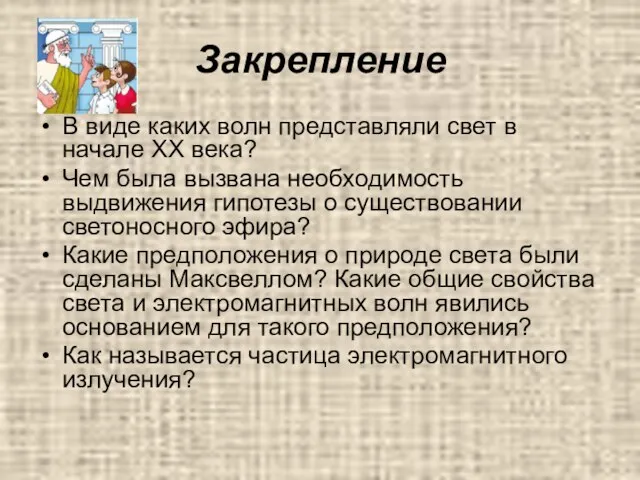 Закрепление

• В виде каких волн представляли свет в начале XX века?
• Чем была вызвана необходимость выдвижения гипотезы о существовании светоносного эфира?
• Какие предположения о природе света были сделаны Максвеллом? Какие общие свойства света и электромагнитных волн явились основанием для такого предположения?
• Как называется частица электромагнитного излучения?